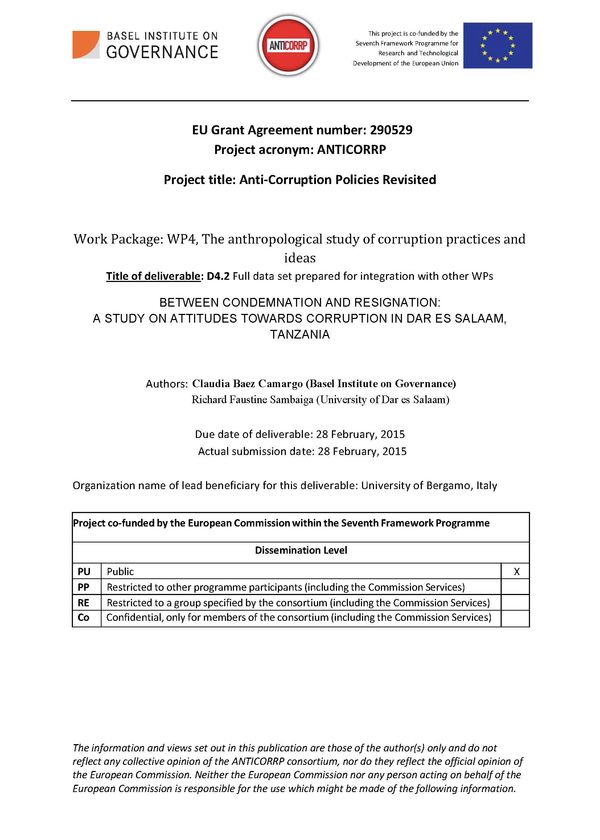 BASEL INSTITUTE ON GOVERNANCE

ANTICORRP

This project is co-funded by the Seventh Framework Programme for Research and Technological Development of the European Union

EU Grant Agreement number: 290529
Project acronym: ANTICORRP

Project title: Anti-Corruption Policies Revisited

Work Package: WP4, The anthropological study of corruption practices and ideas

Title of deliverable: D4.2 Full data set prepared for integration with other WPs

BETWEEN CONDEMNATION AND RESIGNATION:
A STUDY ON ATTITUDES TOWARDS CORRUPTION IN DAR ES SALAAM, TANZANIA

Authors: Claudia Baez Camargo (Basel Institute on Governance)
Richard Faustine Sambaiga (University of Dar es Salaam)

Due date of deliverable: 28 February, 2015
Actual submission date: 28 February, 2015

Organization name of lead beneficiary for this deliverable: University of Bergamo, Italy

| Project co-funded by the European Commission within the Seventh Framework Programme | | |
|---|---|---|
| Dissemination Level | | |
| PU | Public | X |
| PP | Restricted to other programme participants (including the Commission Services) | |
| RE | Restricted to a group specified by the consortium (including the Commission Services) | |
| Co | Confidential, only for members of the consortium (including the Commission Services) | |

The information and views set out in this publication are those of the author(s) only and do not reflect any collective opinion of the ANTICORRP consortium, nor do they reflect the official opinion of the European Commission. Neither the European Commission nor any person acting on behalf of the European Commission is responsible for the use which might be made of the following information.